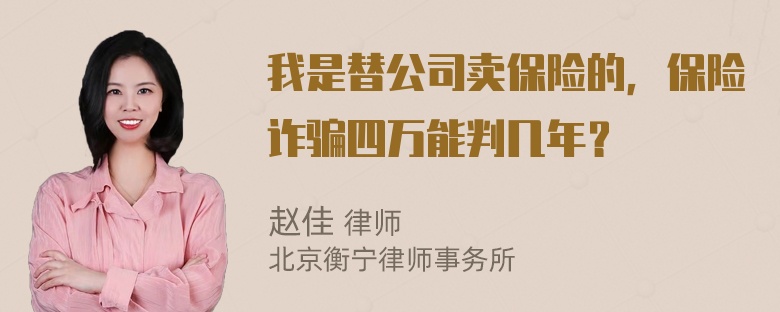 我是替公司卖保险的，保险诈骗四万能判几年？

赵佳 律师
北京衡宁律师事务所